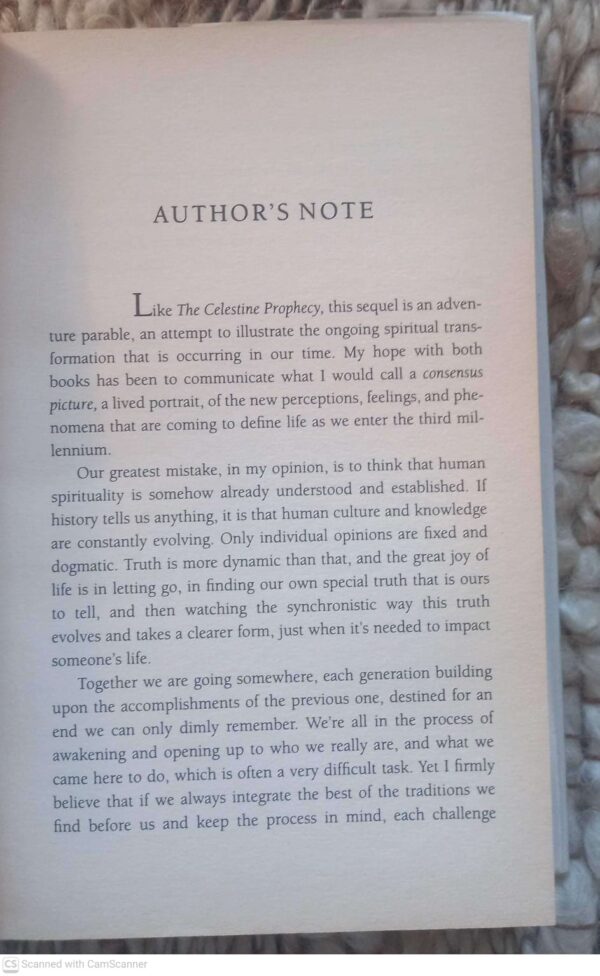 AUTHOR'S NOTE

Like The Celestine Prophecy, this sequel is an adventure parable, an attempt to illustrate the ongoing spiritual transformation that is occurring in our time. My hope with both books has been to communicate what I would call a consensus picture, a lived portrait, of the new perceptions, feelings, and phenomena that are coming to define life as we enter the third millennium.

Our greatest mistake, in my opinion, is to think that human spirituality is somehow already understood and established. If history tells us anything, it is that human culture and knowledge are constantly evolving. Only individual opinions are fixed and dogmatic. Truth is more dynamic than that, and the great joy of life is in letting go, in finding our own special truth that is ours to tell, and then watching the synchronistic way this truth evolves and takes a clearer form, just when it's needed to impact someone's life.

Together we are going somewhere, each generation building upon the accomplishments of the previous one, destined for an end we can only dimly remember. We're all in the process of awakening and opening up to who we really are, and what we came here to do, which is often a very difficult task. Yet I firmly believe that if we always integrate the best of the traditions we find before us and keep the process in mind, each challenge

CS Scanned with CamScanner